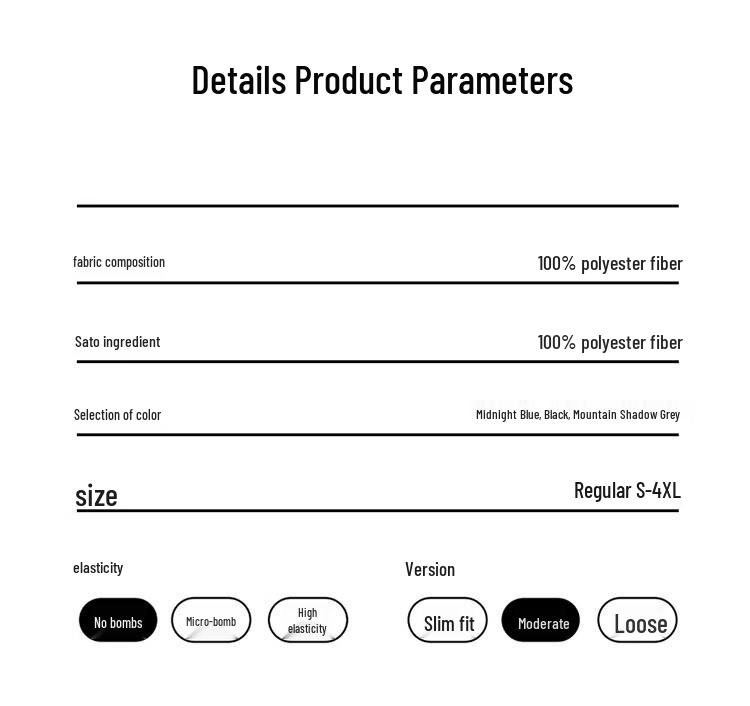 Details Product Parameters

fabric composition
100% polyester fiber

Sato ingredient
100% polyester fiber

Selection of color
Midnight Blue, Black, Mountain Shadow Grey

size
Regular S-4XL

elasticity

No bombs
Micro-bomb
High elasticity

Version

Slim fit
Moderate
Loose